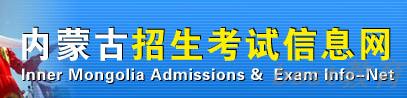 内蒙古招生考试信息网
Inner Mongolia Admissions & Exam Info-Net